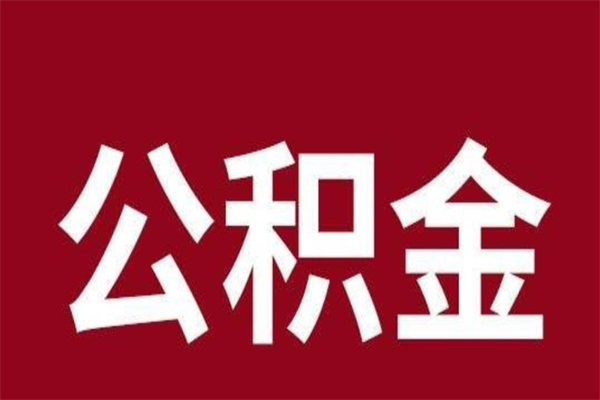 公积金